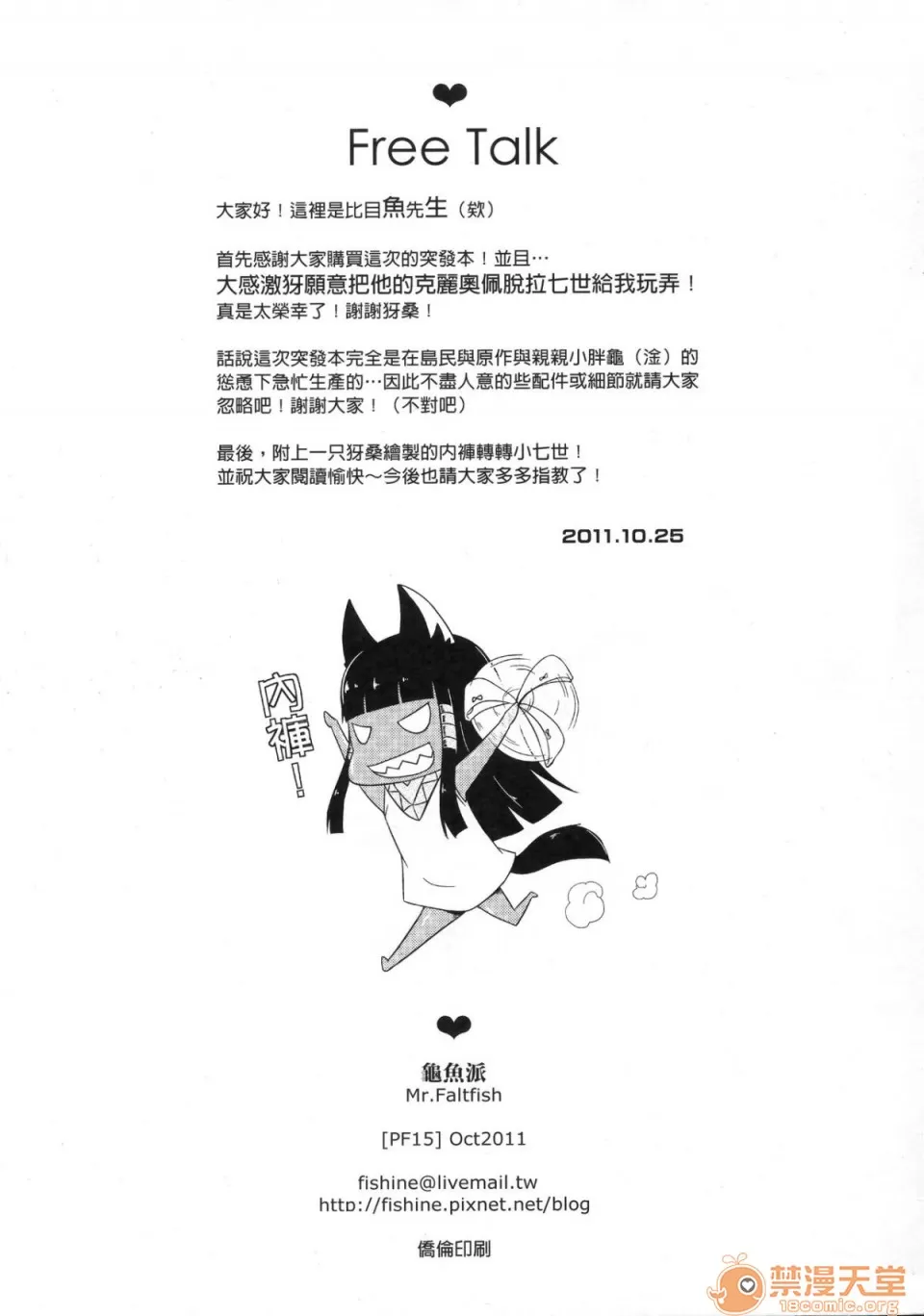 Free Talk

大家好！這裡是比目魚先生（欸）

首先感謝大家購買這次的突發本！並且…
大感激犽願意把他的克麗奧佩脫拉七世給我玩弄！
真是太榮幸了！謝謝犽桑！

話說這次突發本完全是在島民與原作與親親小胖龜（淦）的慫恿下急忙生產的…因此不盡人意的些配件或細節就請大家忽略吧！謝謝大家！（不對吧）

最後，附上一只犽桑繪製的內褲轉轉小七世！
並祝大家閱讀愉快～今後也請大家多多指教了！

2011.10.25

內褲！

龜魚派
Mr.Faltfish

[PF15] Oct2011

fishine@livemail.tw
http://fishine.pixnet.net/blog

僑倫印刷

禁漫天堂
18comic.org